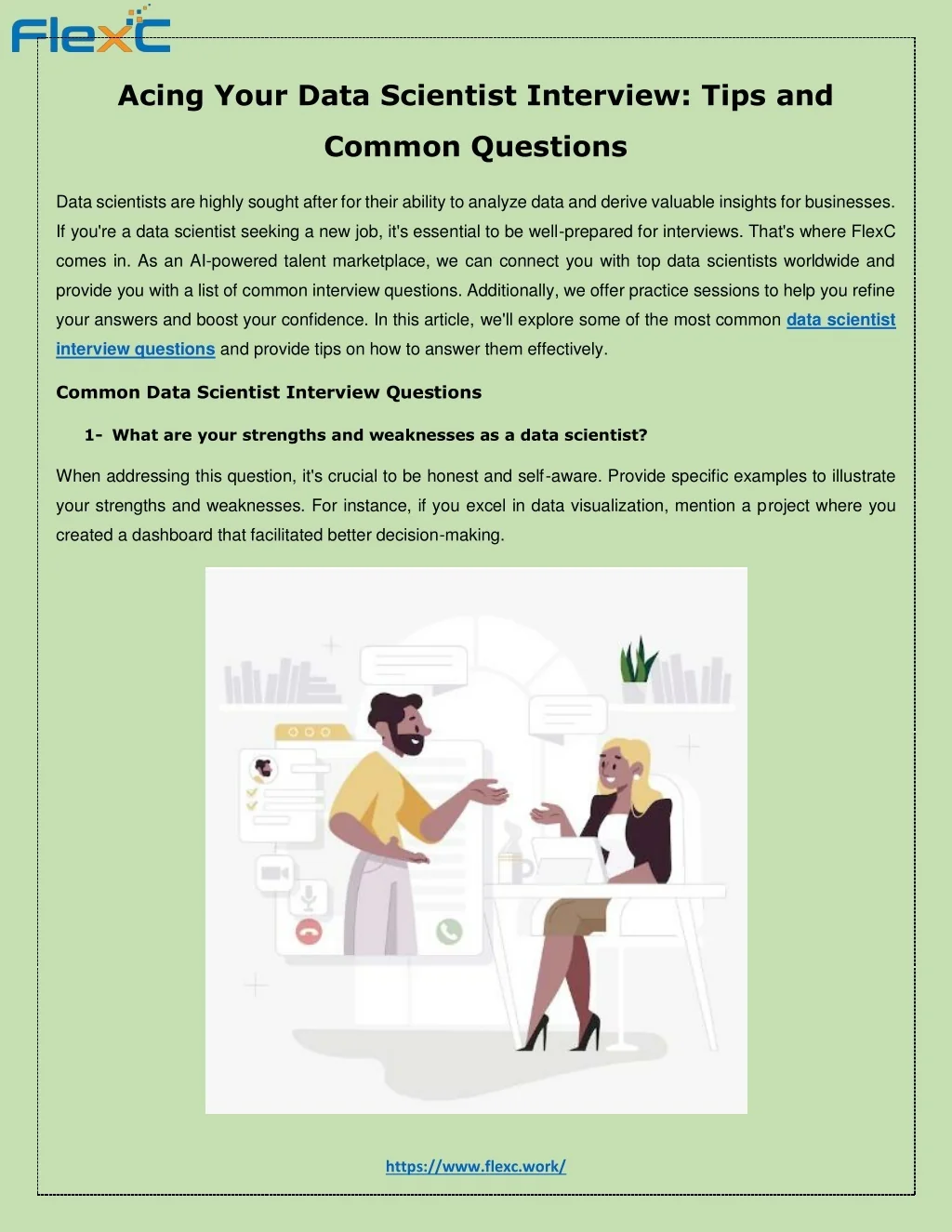 FlexC

Acing Your Data Scientist Interview: Tips and Common Questions

Data scientists are highly sought after for their ability to analyze data and derive valuable insights for businesses. If you're a data scientist seeking a new job, it's essential to be well-prepared for interviews. That's where FlexC comes in. As an AI-powered talent marketplace, we can connect you with top data scientists worldwide and provide you with a list of common interview questions. Additionally, we offer practice sessions to help you refine your answers and boost your confidence. In this article, we'll explore some of the most common data scientist interview questions and provide tips on how to answer them effectively.

Common Data Scientist Interview Questions

1- What are your strengths and weaknesses as a data scientist?

When addressing this question, it's crucial to be honest and self-aware. Provide specific examples to illustrate your strengths and weaknesses. For instance, if you excel in data visualization, mention a project where you created a dashboard that facilitated better decision-making.

https://www.flexc.work/